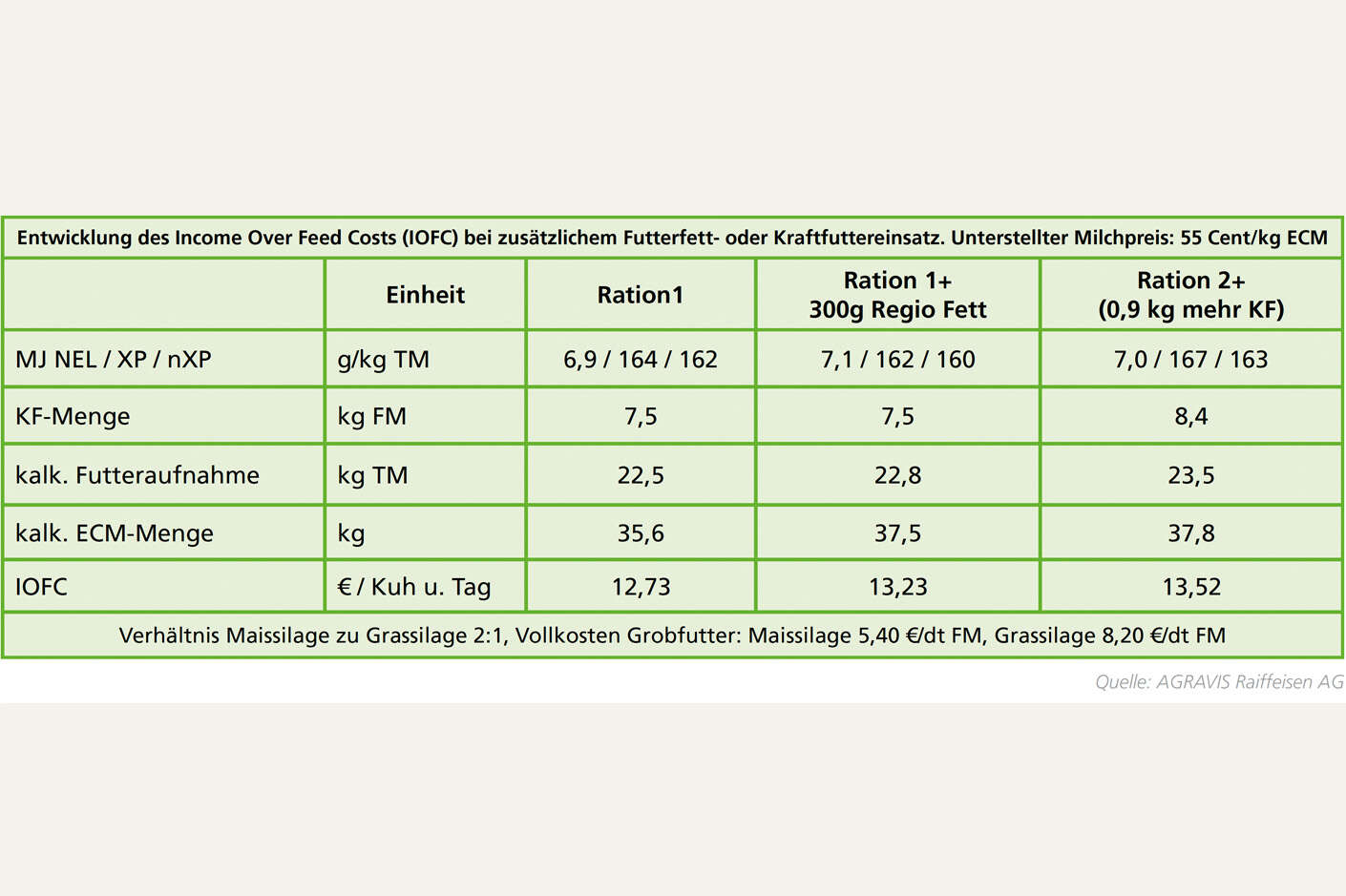 Entwicklung des Income Over Feed Costs (IOFC) bei zusätzlichem Futterfett- oder Kraftfuttereinsatz. Unterstellter Milchpreis: 55 Cent/kg ECM

| | Einheit | Ration1 | Ration 1+ 300g Regio Fett | Ration 2+ (0,9 kg mehr KF) |
|---|---|---|---|---|
| MJ NEL / XP / nXP | g/kg TM | 6,9 / 164 / 162 | 7,1 / 162 / 160 | 7,0 / 167 / 163 |
| KF-Menge | kg FM | 7,5 | 7,5 | 8,4 |
| kalk. Futteraufnahme | kg TM | 22,5 | 22,8 | 23,5 |
| kalk. ECM-Menge | kg | 35,6 | 37,5 | 37,8 |
| IOFC | € / Kuh u. Tag | 12,73 | 13,23 | 13,52 |

Verhältnis Maissilage zu Grassilage 2:1, Vollkosten Grobfutter: Maissilage 5,40 €/dt FM, Grassilage 8,20 €/dt FM

Quelle: AGRAVIS Raiffeisen AG